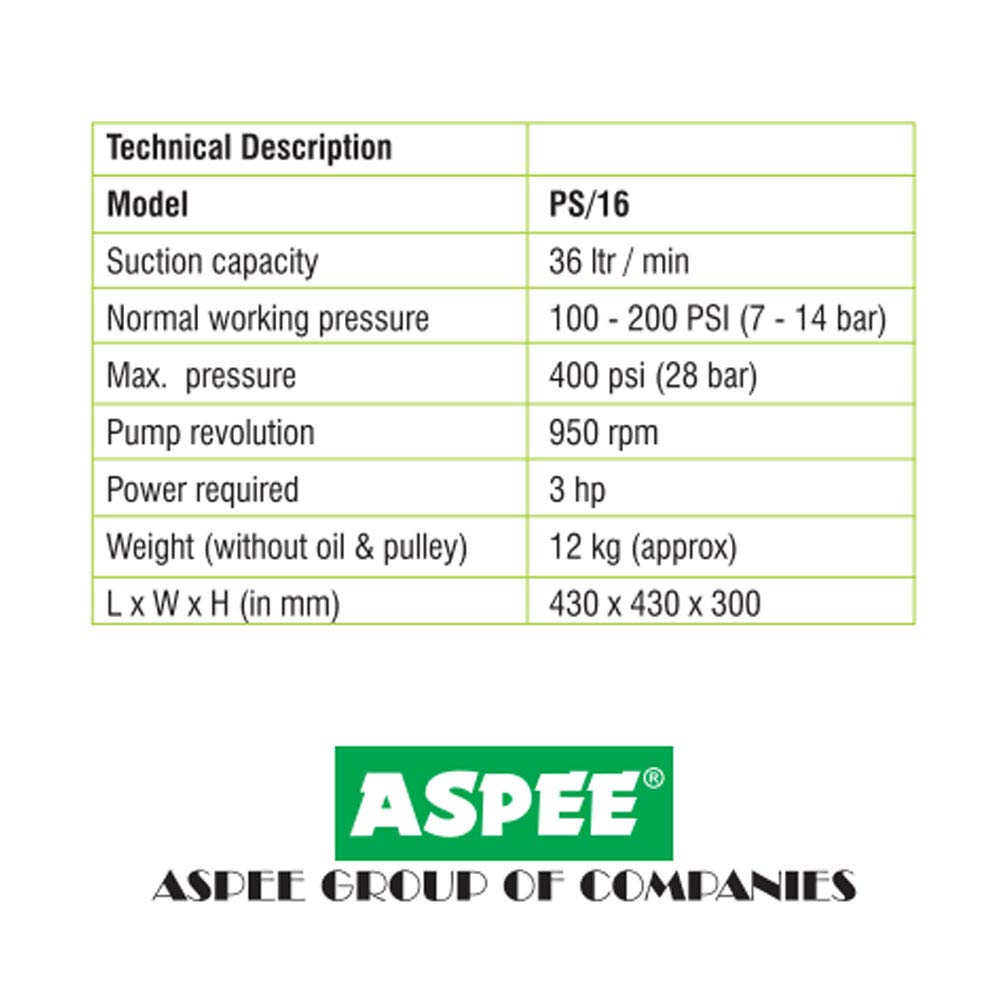 | Technical Description | |
|---|---|
| Model | PS/16 |
| Suction capacity | 36 ltr / min |
| Normal working pressure | 100 - 200 PSI (7 - 14 bar) |
| Max. pressure | 400 psi (28 bar) |
| Pump revolution | 950 rpm |
| Power required | 3 hp |
| Weight (without oil & pulley) | 12 kg (approx) |
| L x W x H (in mm) | 430 x 430 x 300 |

ASPEE®

ASPEE GROUP OF COMPANIES